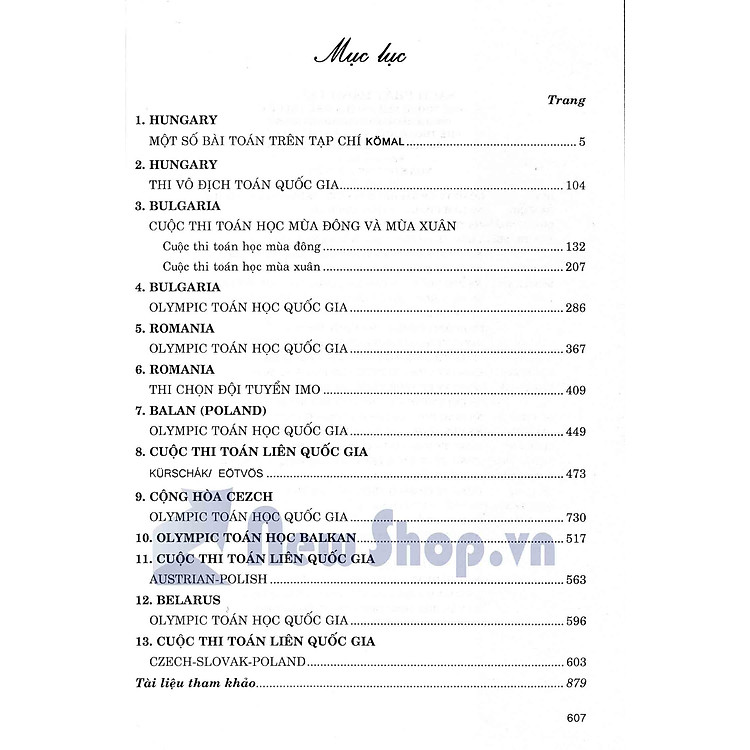 Mục lục

Trang

1. HUNGARY

MỘT SỐ BÀI TOÁN TRÊN TẠP CHÍ KÖMAL ........ 5

2. HUNGARY

THI VÔ ĐỊCH TOÁN QUỐC GIA ........ 104

3. BULGARIA

CUỘC THI TOÁN HỌC MÙA ĐÔNG VÀ MÙA XUÂN

Cuộc thi toán học mùa đông ........ 132

Cuộc thi toán học mùa xuân ........ 207

4. BULGARIA

OLYMPIC TOÁN HỌC QUỐC GIA ........ 286

5. ROMANIA

OLYMPIC TOÁN HỌC QUỐC GIA ........ 367

6. ROMANIA

THI CHỌN ĐỘI TUYỂN IMO ........ 409

7. BALAN (POLAND)

OLYMPIC TOÁN HỌC QUỐC GIA ........ 449

8. CUỘC THI TOÁN LIÊN QUỐC GIA

KÜRSCHÁK/ EÖTVÖS ........ 473

9. CỘNG HÒA CEZCH

OLYMPIC TOÁN HỌC QUỐC GIA ........ 730

10. OLYMPIC TOÁN HỌC BALKAN ........ 517

11. CUỘC THI TOÁN LIÊN QUỐC GIA

AUSTRIAN-POLISH ........ 563

12. BELARUS

OLYMPIC TOÁN HỌC QUỐC GIA ........ 596

13. CUỘC THI TOÁN LIÊN QUỐC GIA

CZECH-SLOVAK-POLAND ........ 603

Tài liệu tham khảo ........ 879

607

NewShop.vn